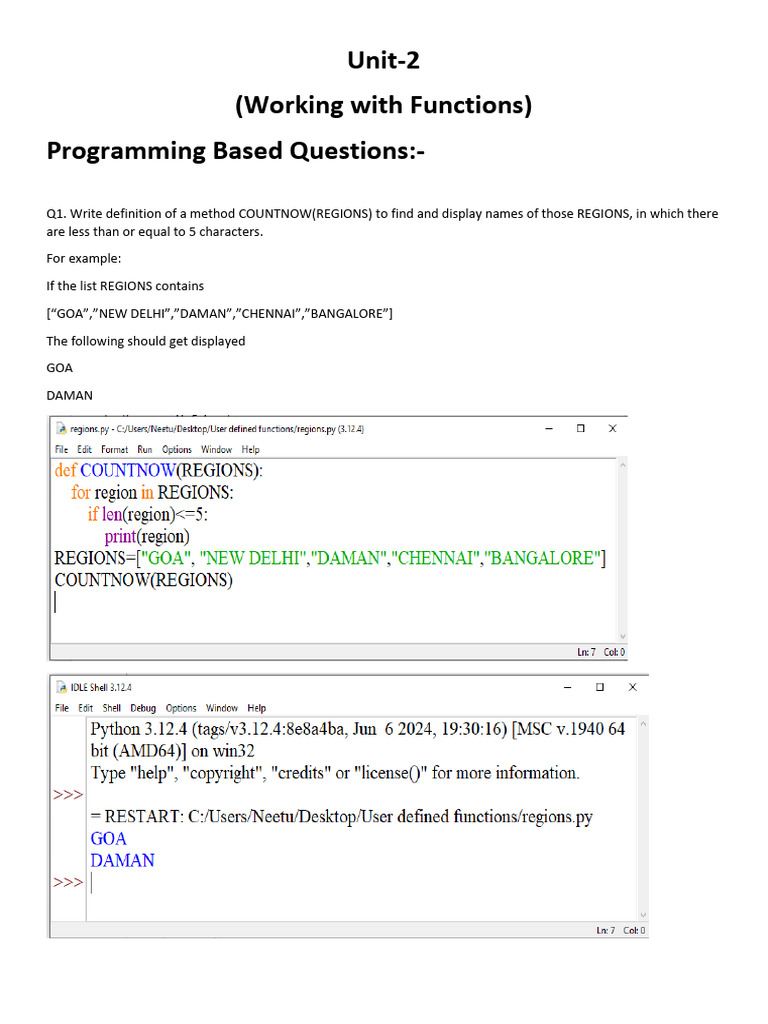 Unit-2

(Working with Functions)

Programming Based Questions:-

Q1. Write definition of a method COUNTNOW(REGIONS) to find and display names of those REGIONS, in which there are less than or equal to 5 characters.

For example:

If the list REGIONS contains

[“GOA”,”NEW DELHI”,”DAMAN”,”CHENNAI”,”BANGALORE”]

The following should get displayed

GOA

DAMAN

regions.py - C:/Users/Neetu/Desktop/User defined functions/regions.py (3.12.4)

File Edit Format Run Options Window Help

def COUNTNOW(REGIONS):
    for region in REGIONS:
        if len(region)<=5:
            print(region)
REGIONS=["GOA", "NEW DELHI","DAMAN","CHENNAI","BANGALORE"]
COUNTNOW(REGIONS)

Ln: 7 Col: 0

IDLE Shell 3.12.4

File Edit Shell Debug Options Window Help

Python 3.12.4 (tags/v3.12.4:8e8a4ba, Jun 6 2024, 19:30:16) [MSC v.1940 64 bit (AMD64)] on win32
Type "help", "copyright", "credits" or "license()" for more information.
>>>
= RESTART: C:/Users/Neetu/Desktop/User defined functions/regions.py
GOA
DAMAN
>>>

Ln: 7 Col: 0